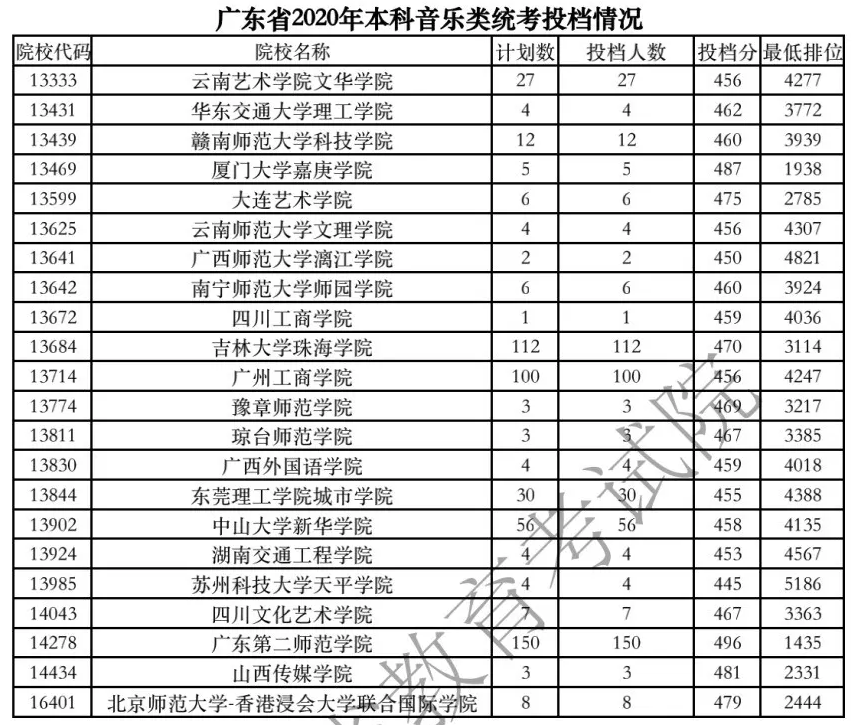 广东省2020年本科音乐类统考投档情况

| 院校代码 | 院校名称 | 计划数 | 投档人数 | 投档分 | 最低排位 |
|---|---|---|---|---|---|
| 13333 | 云南艺术学院文华学院 | 27 | 27 | 456 | 4277 |
| 13431 | 华东交通大学理工学院 | 4 | 4 | 462 | 3772 |
| 13439 | 赣南师范大学科技学院 | 12 | 12 | 460 | 3939 |
| 13469 | 厦门大学嘉庚学院 | 5 | 5 | 487 | 1938 |
| 13599 | 大连艺术学院 | 6 | 6 | 475 | 2785 |
| 13625 | 云南师范大学文理学院 | 4 | 4 | 456 | 4307 |
| 13641 | 广西师范大学漓江学院 | 2 | 2 | 450 | 4821 |
| 13642 | 南宁师范大学师园学院 | 6 | 6 | 460 | 3924 |
| 13672 | 四川工商学院 | 1 | 1 | 459 | 4036 |
| 13684 | 吉林大学珠海学院 | 112 | 112 | 470 | 3114 |
| 13714 | 广州工商学院 | 100 | 100 | 456 | 4247 |
| 13774 | 豫章师范学院 | 3 | 3 | 469 | 3217 |
| 13811 | 琼台师范学院 | 3 | 3 | 467 | 3385 |
| 13830 | 广西外国语学院 | 4 | 4 | 459 | 4018 |
| 13844 | 东莞理工学院城市学院 | 30 | 30 | 455 | 4388 |
| 13902 | 中山大学新华学院 | 56 | 56 | 458 | 4135 |
| 13924 | 湖南交通工程学院 | 4 | 4 | 453 | 4567 |
| 13985 | 苏州科技大学天平学院 | 4 | 4 | 445 | 5186 |
| 14043 | 四川文化艺术学院 | 7 | 7 | 467 | 3363 |
| 14278 | 广东第二师范学院 | 150 | 150 | 496 | 1435 |
| 14434 | 山西传媒学院 | 3 | 3 | 481 | 2331 |
| 16401 | 北京师范大学-香港浸会大学联合国际学院 | 8 | 8 | 479 | 2444 |

教育考试院